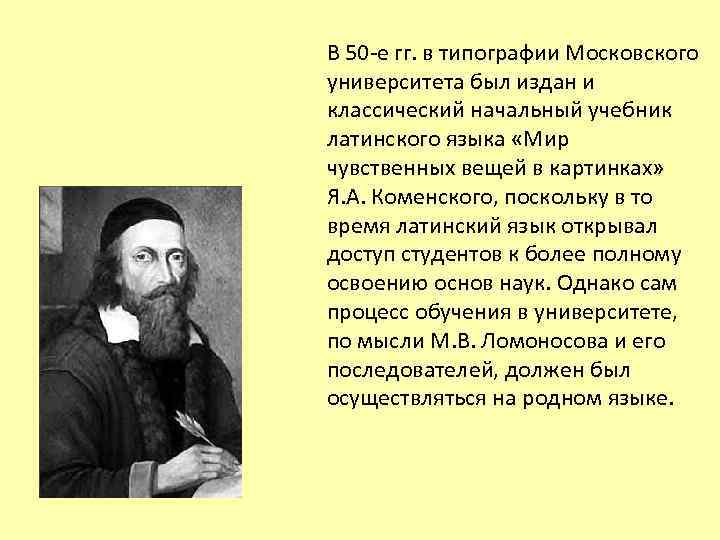 В 50-е гг. в типографии Московского университета был издан и классический начальный учебник латинского языка «Мир чувственных вещей в картинках» Я.А. Коменского, поскольку в то время латинский язык открывал доступ студентов к более полному освоению основ наук. Однако сам процесс обучения в университете, по мысли М.В. Ломоносова и его последователей, должен был осуществляться на родном языке.